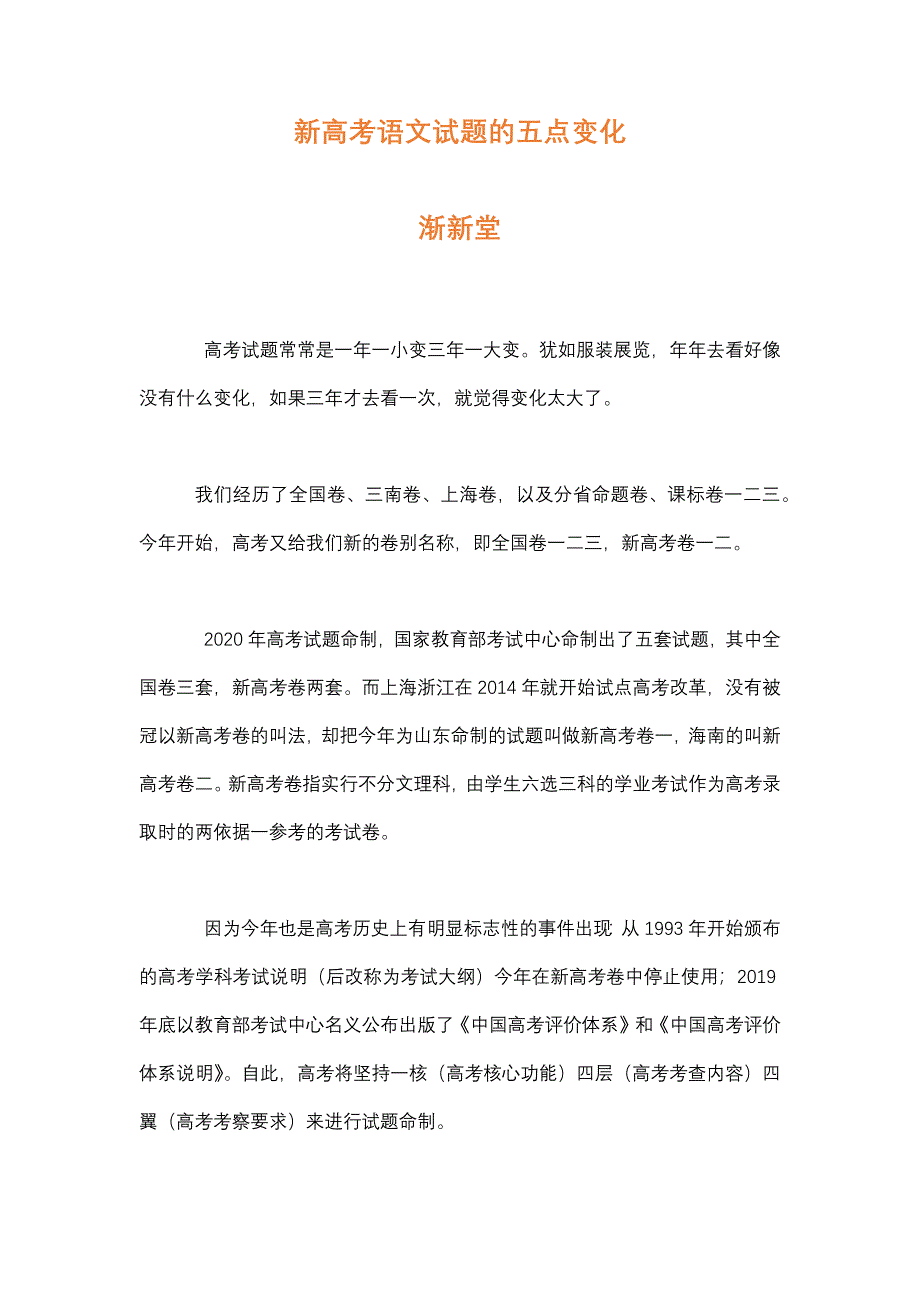 新高考语文试题的五点变化

渐新堂

高考试题常常是一年一小变三年一大变。犹如服装展览，年年去看好像没有什么变化，如果三年才去看一次，就觉得变化太大了。

我们经历了全国卷、三南卷、上海卷，以及分省命题卷、课标卷一二三。今年开始，高考又给我们新的卷别名称，即全国卷一二三，新高考卷一二。

2020 年高考试题命制，国家教育部考试中心命制出了五套试题，其中全国卷三套，新高考卷两套。而上海浙江在 2014 年就开始试点高考改革，没有被冠以新高考卷的叫法，却把今年为山东命制的试题叫做新高考卷一，海南的叫新高考卷二。新高考卷指实行不分文理科，由学生六选三科的学业考试作为高考录取时的两依据一参考的考试卷。

因为今年也是高考历史上有明显标志性的事件出现 从 1993 年开始颁布的高考学科考试说明（后改称为考试大纲）今年在新高考卷中停止使用；2019 年底以教育部考试中心名义公布出版了《中国高考评价体系》和《中国高考评价体系说明》。自此，高考将坚持一核（高考核心功能）四层（高考考查内容）四翼（高考考察要求）来进行试题命制。